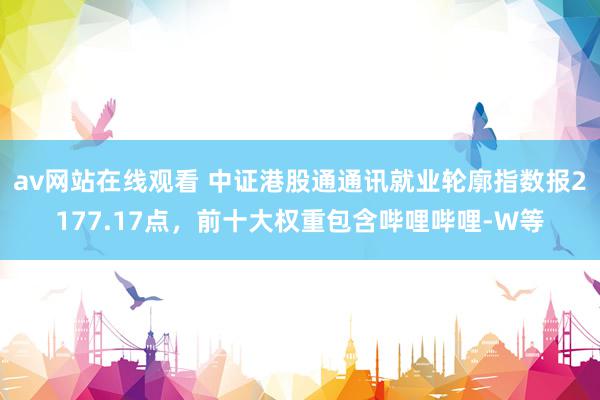 av网站在线观看 中证港股通通讯就业轮廓指数报2177.17点，前十大权重包含哔哩哔哩-W等